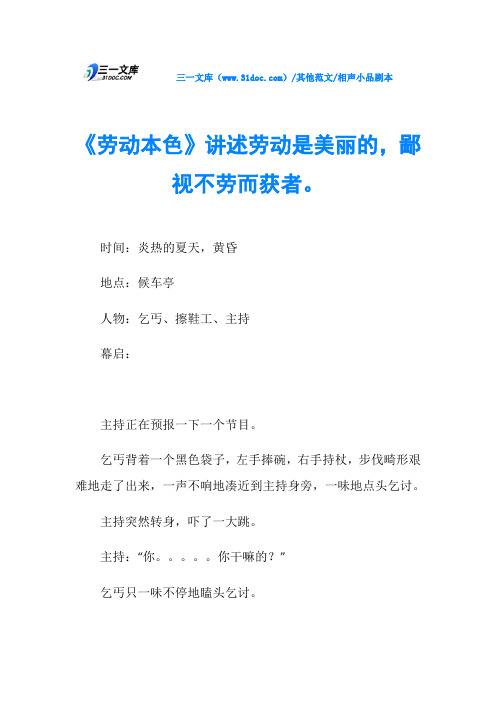 三一文库
31DOC.COM

三一文库（www.31doc.com）/其他范文/相声小品剧本

《劳动本色》讲述劳动是美丽的，鄙视不劳而获者。

时间：炎热的夏天，黄昏

地点：候车亭

人物：乞丐、擦鞋工、主持

幕启：

主持正在预报一下一个节目。

乞丐背着一个黑色袋子，左手捧碗，右手持杖，步伐畸形艰难地走了出来，一声不响地凑近到主持身旁，一味地点头乞讨。

主持突然转身，吓了一大跳。

主持：“你。。。。。你干嘛的？”

乞丐只一味不停地瞌头乞讨。